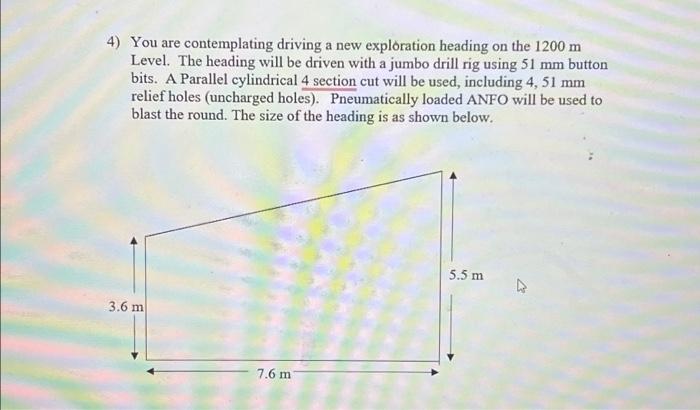 4) You are contemplating driving a new exploration heading on the 1200 m Level. The heading will be driven with a jumbo drill rig using 51 mm button bits. A Parallel cylindrical 4 section cut will be used, including 4, 51 mm relief holes (uncharged holes). Pneumatically loaded ANFO will be used to blast the round. The size of the heading is as shown below.

3.6 m

5.5 m

7.6 m